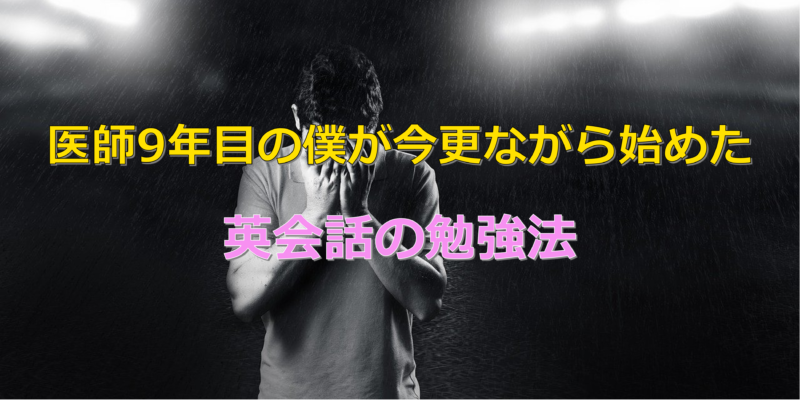 医師9年目の僕が今更ながら始めた

英会話の勉強法